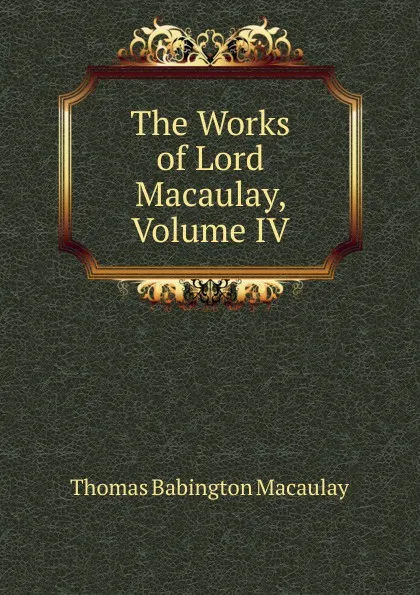 The Works of Lord Macaulay, Volume IV

Thomas Babington Macaulay